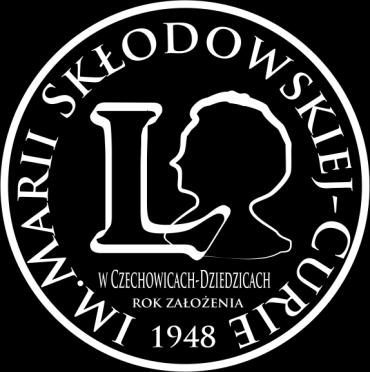 IM. MARII SKŁODOWSKIEJ-CURIE

L

W CZECHOWICACH-DZIEDZICACH
ROK ZAŁOŻENIA
1948